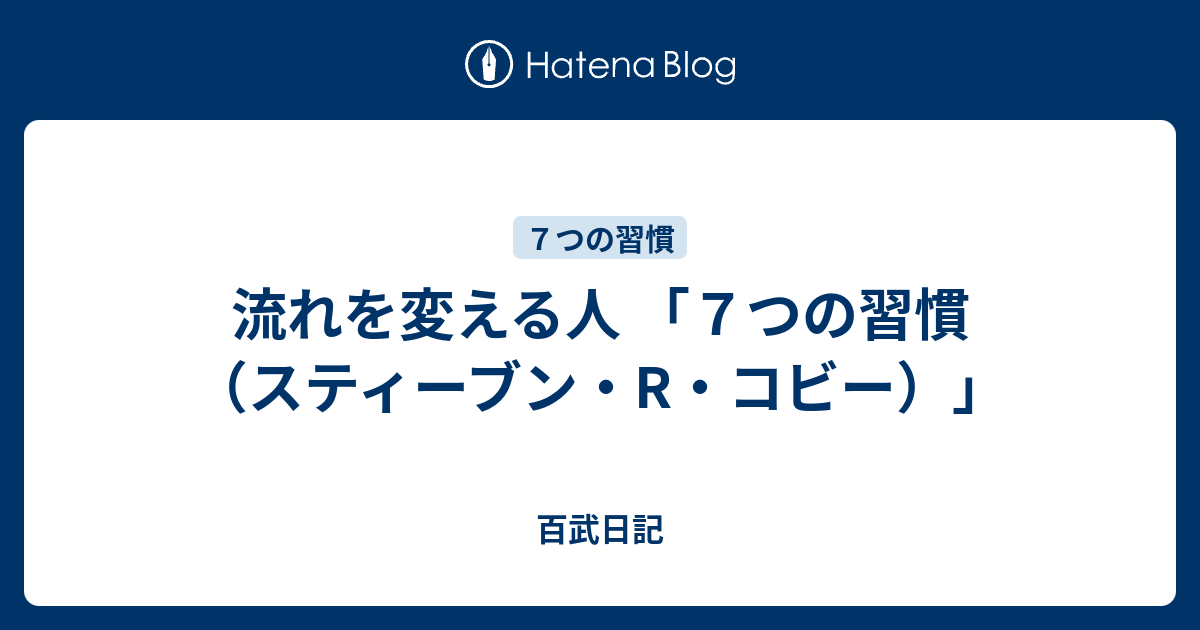 Hatena Blog

７つの習慣

流れを変える人 「７つの習慣（スティーブン・R・コビー）」

百武日記